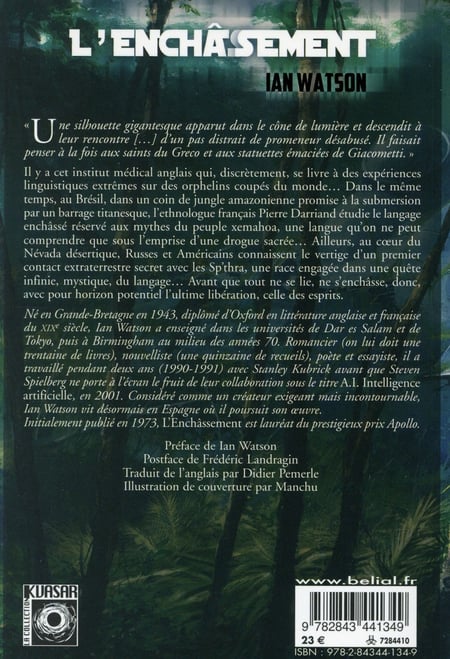 L'ENCHÂSSEMENT

IAN WATSON

« Une silhouette gigantesque apparut dans le cône de lumière et descendit à leur rencontre [...] d'un pas distrait de promeneur désabusé. Il faisait penser à la fois aux saints du Greco et aux statuettes émaciées de Giacometti. »

Il y a cet institut médical anglais qui, discrètement, se livre à des expériences linguistiques extrêmes sur des orphelins coupés du monde... Dans le même temps, au Brésil, dans un coin de jungle amazonienne promise à la submersion par un barrage titanesque, l'ethnologue français Pierre Darriand étudie le langage enchâssé réservé aux mythes du peuple xemahoa, une langue qu'on ne peut comprendre que sous l'emprise d'une drogue sacrée... Ailleurs, au cœur du Névada désertique, Russes et Américains connaissent le vertige d'un premier contact extraterrestre secret avec les Sp'thra, une race engagée dans une quête infinie, mystique, du langage... Avant que tout ne se lie, ne s'enchâsse, donc, avec pour horizon potentiel l'ultime libération, celle des esprits.

Né en Grande-Bretagne en 1943, diplômé d'Oxford en littérature anglaise et française du XIXe siècle, Ian Watson a enseigné dans les universités de Dar es Salam et de Tokyo, puis à Birmingham au milieu des années 70. Romancier (on lui doit une trentaine de livres), nouvelliste (une quinzaine de recueils), poète et essayiste, il a travaillé pendant deux ans (1990-1991) avec Stanley Kubrick avant que Steven Spielberg ne porte à l'écran le fruit de leur collaboration sous le titre A.I. Intelligence artificielle, en 2001. Considéré comme un créateur exigeant mais incontournable, Ian Watson vit désormais en Espagne où il poursuit son œuvre.
Initialement publié en 1973, L'Enchâssement est lauréat du prestigieux prix Apollo.

Préface de Ian Watson
Postface de Frédéric Landragin
Traduit de l'anglais par Didier Pemerle
Illustration de couverture par Manchu

LA COLLECTION KUASAR

www.belial.fr

9 782843 441349
23 €
7284410
ISBN : 978-2-84344-134-9